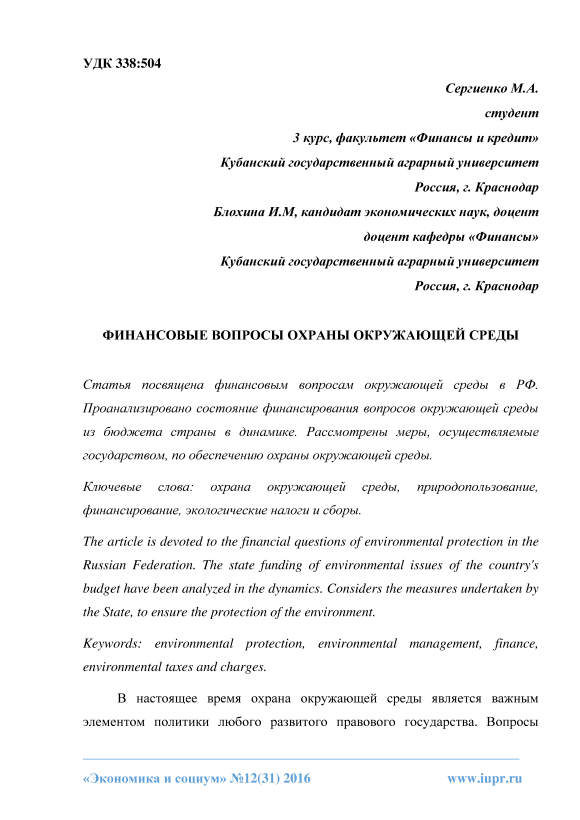 УДК 338:504

Сергиенко М.А.
студент
3 курс, факультет «Финансы и кредит»
Кубанский государственный аграрный университет
Россия, г. Краснодар
Блохина И.М, кандидат экономических наук, доцент
доцент кафедры «Финансы»
Кубанский государственный аграрный университет
Россия, г. Краснодар

ФИНАНСОВЫЕ ВОПРОСЫ ОХРАНЫ ОКРУЖАЮЩЕЙ СРЕДЫ

Статья посвящена финансовым вопросам окружающей среды в РФ. Проанализировано состояние финансирования вопросов окружающей среды из бюджета страны в динамике. Рассмотрены меры, осуществляемые государством, по обеспечению охраны окружающей среды.

Ключевые слова: охрана окружающей среды, природопользование, финансирование, экологические налоги и сборы.

The article is devoted to the financial questions of environmental protection in the Russian Federation. The state funding of environmental issues of the country's budget have been analyzed in the dynamics. Considers the measures undertaken by the State, to ensure the protection of the environment.

Keywords: environmental protection, environmental management, finance, environmental taxes and charges.

В настоящее время охрана окружающей среды является важным элементом политики любого развитого правового государства. Вопросы

«Экономика и социум» №12(31) 2016 www.iupr.ru